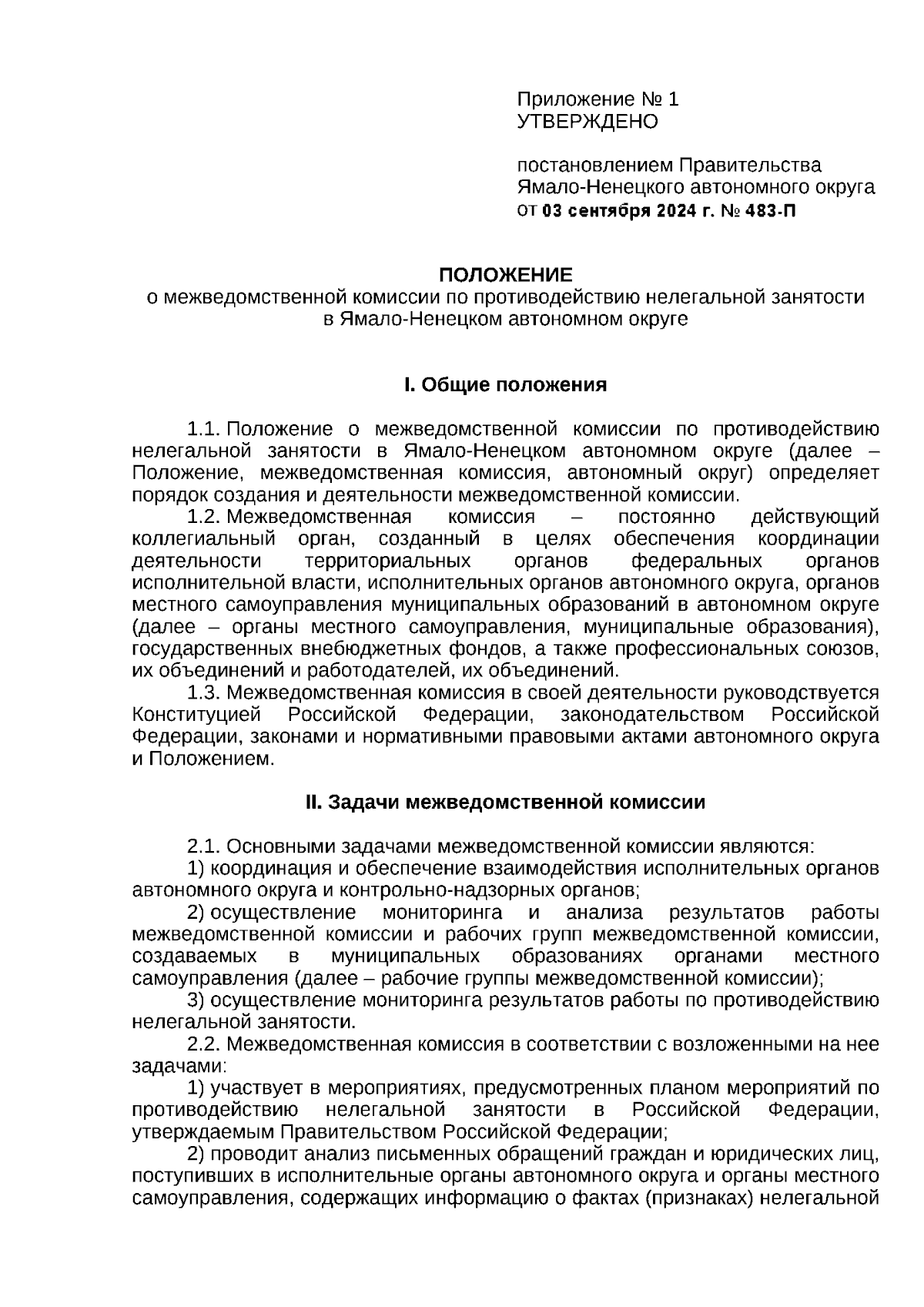 Приложение № 1
УТВЕРЖДЕНО

постановлением Правительства Ямало-Ненецкого автономного округа
от 03 сентября 2024 г. № 483-П

ПОЛОЖЕНИЕ
о межведомственной комиссии по противодействию нелегальной занятости в Ямало-Ненецком автономном округе

I. Общие положения

1.1. Положение о межведомственной комиссии по противодействию нелегальной занятости в Ямало-Ненецком автономном округе (далее – Положение, межведомственная комиссия, автономный округ) определяет порядок создания и деятельности межведомственной комиссии.

1.2. Межведомственная комиссия – постоянно действующий коллегиальный орган, созданный в целях обеспечения координации деятельности территориальных органов федеральных органов исполнительной власти, исполнительных органов автономного округа, органов местного самоуправления муниципальных образований в автономном округе (далее – органы местного самоуправления, муниципальные образования), государственных внебюджетных фондов, а также профессиональных союзов, их объединений и работодателей, их объединений.

1.3. Межведомственная комиссия в своей деятельности руководствуется Конституцией Российской Федерации, законодательством Российской Федерации, законами и нормативными правовыми актами автономного округа и Положением.

II. Задачи межведомственной комиссии

2.1. Основными задачами межведомственной комиссии являются:

1) координация и обеспечение взаимодействия исполнительных органов автономного округа и контрольно-надзорных органов;

2) осуществление мониторинга и анализа результатов работы межведомственной комиссии и рабочих групп межведомственной комиссии, создаваемых в муниципальных образованиях органами местного самоуправления (далее – рабочие группы межведомственной комиссии);

3) осуществление мониторинга результатов работы по противодействию нелегальной занятости.

2.2. Межведомственная комиссия в соответствии с возложенными на нее задачами:

1) участвует в мероприятиях, предусмотренных планом мероприятий по противодействию нелегальной занятости в Российской Федерации, утверждаемым Правительством Российской Федерации;

2) проводит анализ письменных обращений граждан и юридических лиц, поступивших в исполнительные органы автономного округа и органы местного самоуправления, содержащих информацию о фактах (признаках) нелегальной